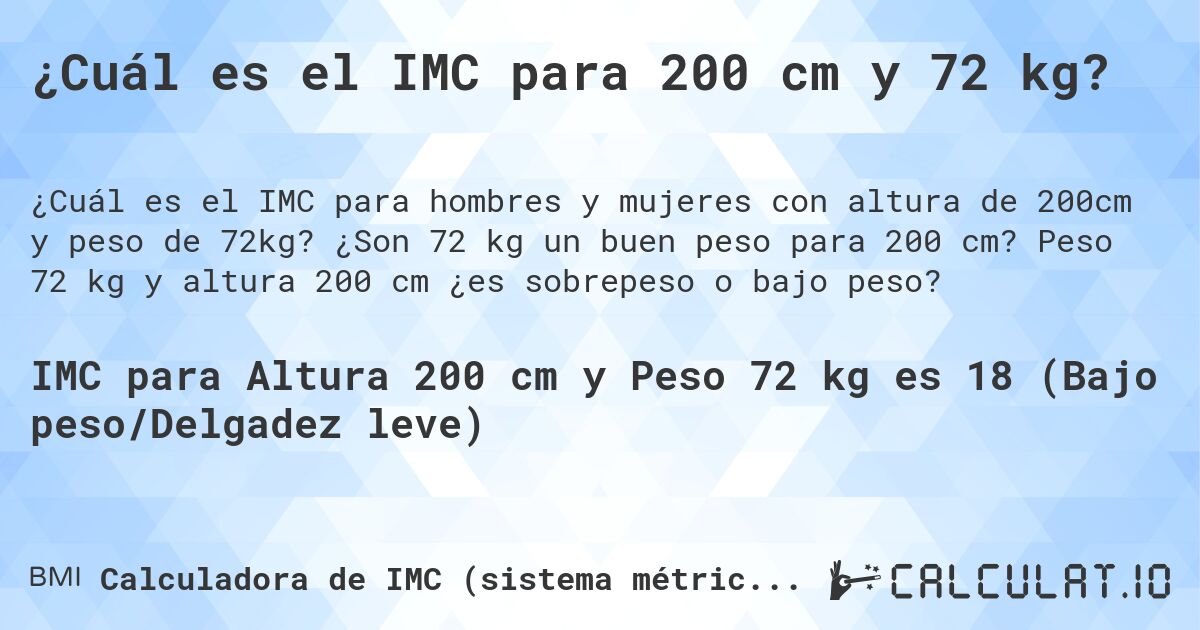 ¿Cuál es el IMC para 200 cm y 72 kg?

¿Cuál es el IMC para hombres y mujeres con altura de 200cm y peso de 72kg? ¿Son 72 kg un buen peso para 200 cm? Peso 72 kg y altura 200 cm ¿es sobrepeso o bajo peso?

IMC para Altura 200 cm y Peso 72 kg es 18 (Bajo peso/Delgadez leve)

BMI Calculadora de IMC (sistema métric...

CALCULAT.IO